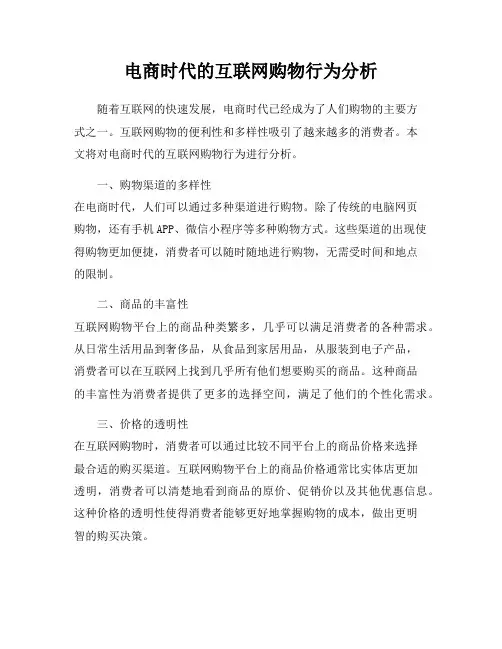 电商时代的互联网购物行为分析

随着互联网的快速发展，电商时代已经成为了人们购物的主要方式之一。互联网购物的便利性和多样性吸引了越来越多的消费者。本文将对电商时代的互联网购物行为进行分析。

一、购物渠道的多样性

在电商时代，人们可以通过多种渠道进行购物。除了传统的电脑网页购物，还有手机APP、微信小程序等多种购物方式。这些渠道的出现使得购物更加便捷，消费者可以随时随地进行购物，无需受时间和地点的限制。

二、商品的丰富性

互联网购物平台上的商品种类繁多，几乎可以满足消费者的各种需求。从日常生活用品到奢侈品，从食品到家居用品，从服装到电子产品，消费者可以在互联网上找到几乎所有他们想要购买的商品。这种商品的丰富性为消费者提供了更多的选择空间，满足了他们的个性化需求。

三、价格的透明性

在互联网购物时，消费者可以通过比较不同平台上的商品价格来选择最合适的购买渠道。互联网购物平台上的商品价格通常比实体店更加透明，消费者可以清楚地看到商品的原价、促销价以及其他优惠信息。这种价格的透明性使得消费者能够更好地掌握购物的成本，做出更明智的购买决策。